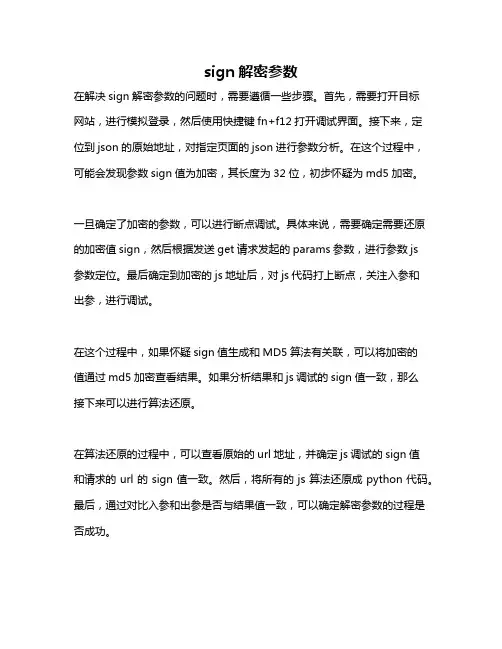 sign 解密参数

在解决 sign 解密参数的问题时，需要遵循一些步骤。首先，需要打开目标网站，进行模拟登录，然后使用快捷键 fn+f12 打开调试界面。接下来，定位到 json 的原始地址，对指定页面的 json 进行参数分析。在这个过程中，可能会发现参数 sign 值为加密，其长度为 32 位，初步怀疑为 md5 加密。

一旦确定了加密的参数，可以进行断点调试。具体来说，需要确定需要还原的加密值 sign，然后根据发送 get 请求发起的 params 参数，进行参数 js 参数定位。最后确定到加密的 js 地址后，对 js 代码打上断点，关注入参和出参，进行调试。

在这个过程中，如果怀疑 sign 值生成和 MD5 算法有关联，可以将加密的值通过 md5 加密查看结果。如果分析结果和 js 调试的 sign 值一致，那么接下来可以进行算法还原。

在算法还原的过程中，可以查看原始的 url 地址，并确定 js 调试的 sign 值和请求的 url 的 sign 值一致。然后，将所有的 js 算法还原成 python 代码。最后，通过对比入参和出参是否与结果值一致，可以确定解密参数的过程是否成功。